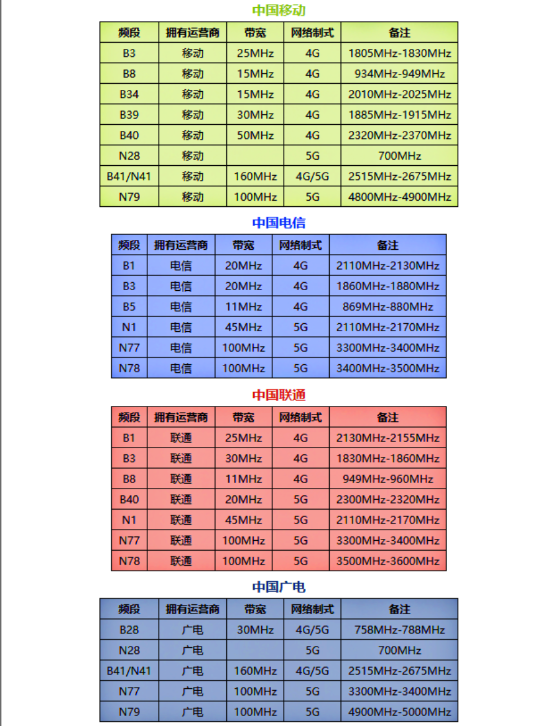 中国移动

| 频段 | 拥有运营商 | 带宽 | 网络制式 | 备注 |
|---|---|---|---|---|
| B3 | 移动 | 25MHz | 4G | 1805MHz-1830MHz |
| B8 | 移动 | 15MHz | 4G | 934MHz-949MHz |
| B34 | 移动 | 15MHz | 4G | 2010MHz-2025MHz |
| B39 | 移动 | 30MHz | 4G | 1885MHz-1915MHz |
| B40 | 移动 | 50MHz | 4G | 2320MHz-2370MHz |
| N28 | 移动 | | 5G | 700MHz |
| B41/N41 | 移动 | 160MHz | 4G/5G | 2515MHz-2675MHz |
| N79 | 移动 | 100MHz | 5G | 4800MHz-4900MHz |

中国电信

| 频段 | 拥有运营商 | 带宽 | 网络制式 | 备注 |
|---|---|---|---|---|
| B1 | 电信 | 20MHz | 4G | 2110MHz-2130MHz |
| B3 | 电信 | 20MHz | 4G | 1860MHz-1880MHz |
| B5 | 电信 | 11MHz | 4G | 869MHz-880MHz |
| N1 | 电信 | 45MHz | 5G | 2110MHz-2170MHz |
| N77 | 电信 | 100MHz | 5G | 3300MHz-3400MHz |
| N78 | 电信 | 100MHz | 5G | 3400MHz-3500MHz |

中国联通

| 频段 | 拥有运营商 | 带宽 | 网络制式 | 备注 |
|---|---|---|---|---|
| B1 | 联通 | 25MHz | 4G | 2130MHz-2155MHz |
| B3 | 联通 | 30MHz | 4G | 1830MHz-1860MHz |
| B8 | 联通 | 11MHz | 4G | 949MHz-960MHz |
| B40 | 联通 | 20MHz | 5G | 2300MHz-2320MHz |
| N1 | 联通 | 45MHz | 5G | 2110MHz-2170MHz |
| N77 | 联通 | 100MHz | 5G | 3300MHz-3400MHz |
| N78 | 联通 | 100MHz | 5G | 3500MHz-3600MHz |

中国广电

| 频段 | 拥有运营商 | 带宽 | 网络制式 | 备注 |
|---|---|---|---|---|
| B28 | 广电 | 30MHz | 4G/5G | 758MHz-788MHz |
| N28 | 广电 | | 5G | 700MHz |
| B41/N41 | 广电 | 160MHz | 4G/5G | 2515MHz-2675MHz |
| N77 | 广电 | 100MHz | 5G | 3300MHz-3400MHz |
| N79 | 广电 | 100MHz | 5G | 4900MHz-5000MHz |